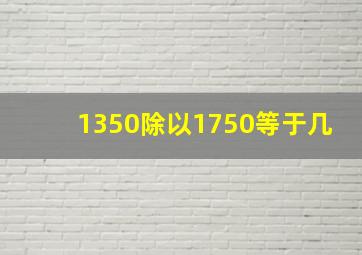 1350除以1750等于几